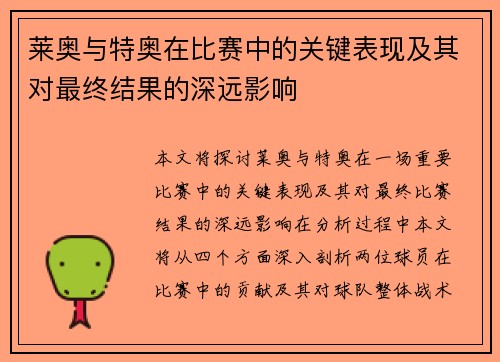 莱奥与特奥在比赛中的关键表现及其对最终结果的深远影响

本文将探讨莱奥与特奥在一场重要比赛中的关键表现及其对最终比赛结果的深远影响在分析过程中本文将从四个方面深入剖析两位球员在比赛中的贡献及其对球队整体战术